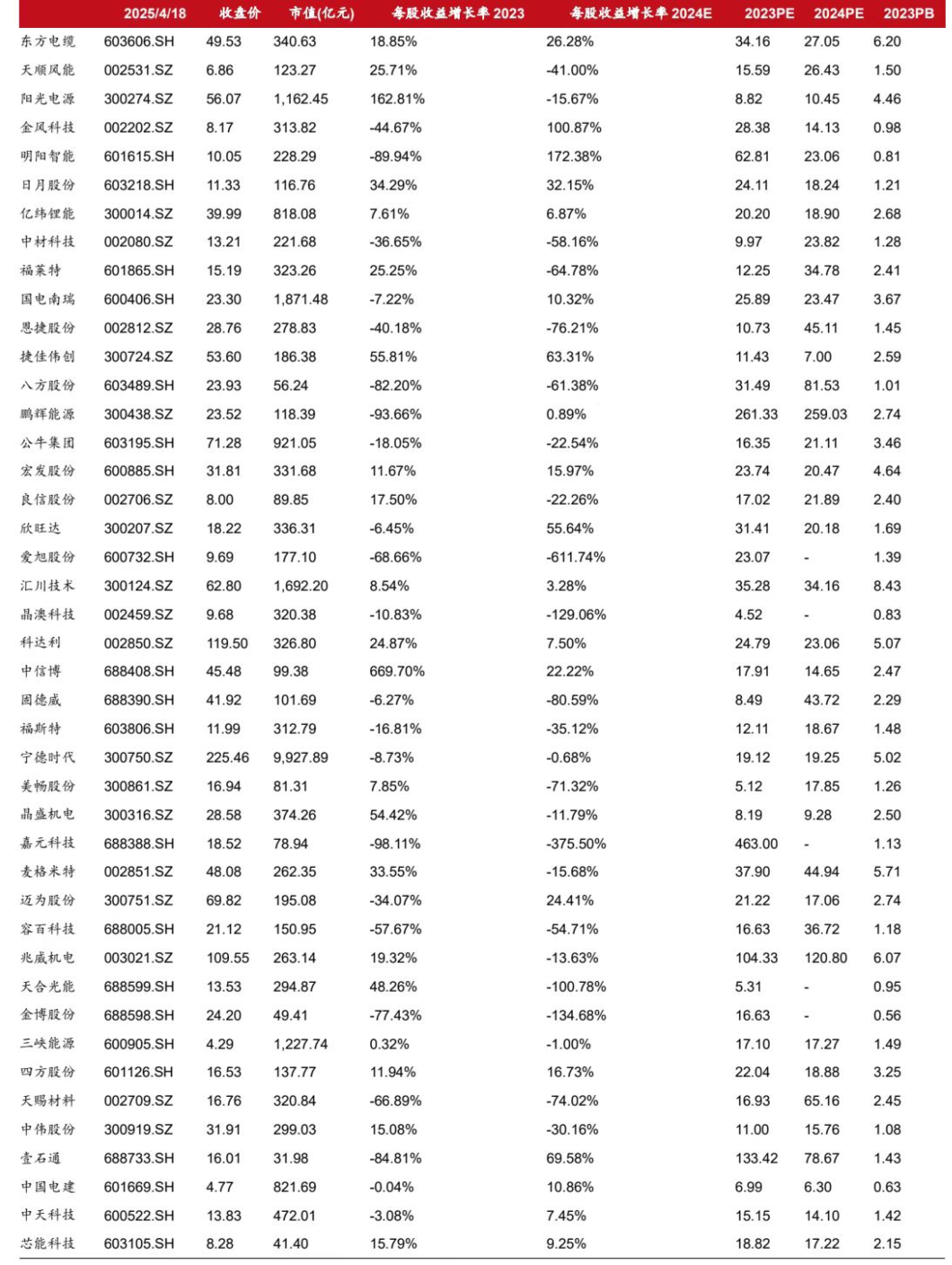 |  | 2025/4/18 | 收盘价 | 市值(亿元) | 每股收益增长率 2023 | 每股收益增长率 2024E | 2023PE | 2024PE | 2023PB |
|---|---|---|---|---|---|---|---|---|
| 东方电缆 | 603606.SH | 49.53 | 340.63 | 18.85% | 26.28% | 34.16 | 27.05 | 6.20 |
| 天顺风能 | 002531.SZ | 6.86 | 123.27 | 25.71% | -41.00% | 15.59 | 26.43 | 1.50 |
| 阳光电源 | 300274.SZ | 56.07 | 1,162.45 | 162.81% | -15.67% | 8.82 | 10.45 | 4.46 |
| 金风科技 | 002202.SZ | 8.17 | 313.82 | -44.67% | 100.87% | 28.38 | 14.13 | 0.98 |
| 明阳智能 | 601615.SH | 10.05 | 228.29 | -89.94% | 172.38% | 62.81 | 23.06 | 0.81 |
| 日月股份 | 603218.SH | 11.33 | 116.76 | 34.29% | 32.15% | 24.11 | 18.24 | 1.21 |
| 亿纬锂能 | 300014.SZ | 39.99 | 818.08 | 7.61% | 6.87% | 20.20 | 18.90 | 2.68 |
| 中材科技 | 002080.SZ | 13.21 | 221.68 | -36.65% | -58.16% | 9.97 | 23.82 | 1.28 |
| 福莱特 | 601865.SH | 15.19 | 323.26 | 25.25% | -64.78% | 12.25 | 34.78 | 2.41 |
| 国电南瑞 | 600406.SH | 23.30 | 1,871.48 | -7.22% | 10.32% | 25.89 | 23.47 | 3.67 |
| 恩捷股份 | 002812.SZ | 28.76 | 278.83 | -40.18% | -76.21% | 10.73 | 45.11 | 1.45 |
| 捷佳伟创 | 300724.SZ | 53.60 | 186.38 | 55.81% | 63.31% | 11.43 | 7.00 | 2.59 |
| 八方股份 | 603489.SH | 23.93 | 56.24 | -82.20% | -61.38% | 31.49 | 81.53 | 1.01 |
| 鹏辉能源 | 300438.SZ | 23.52 | 118.39 | -93.66% | 0.89% | 261.33 | 259.03 | 2.74 |
| 公牛集团 | 603195.SH | 71.28 | 921.05 | -18.05% | -22.54% | 16.35 | 21.11 | 3.46 |
| 宏发股份 | 600885.SH | 31.81 | 331.68 | 11.67% | 15.97% | 23.74 | 20.47 | 4.64 |
| 良信股份 | 002706.SZ | 8.00 | 89.85 | 17.50% | -22.26% | 17.02 | 21.89 | 2.40 |
| 欣旺达 | 300207.SZ | 18.22 | 336.31 | -6.45% | 55.64% | 31.41 | 20.18 | 1.69 |
| 爱旭股份 | 600732.SH | 9.69 | 177.10 | -68.66% | -611.74% | 23.07 | - | 1.39 |
| 汇川技术 | 300124.SZ | 62.80 | 1,692.20 | 8.54% | 3.28% | 35.28 | 34.16 | 8.43 |
| 晶澳科技 | 002459.SZ | 9.68 | 320.38 | -10.83% | -129.06% | 4.52 | - | 0.83 |
| 科达利 | 002850.SZ | 119.50 | 326.80 | 24.87% | 7.50% | 24.79 | 23.06 | 5.07 |
| 中信博 | 688408.SH | 45.48 | 99.38 | 669.70% | 22.22% | 17.91 | 14.65 | 2.47 |
| 固德威 | 688390.SH | 41.92 | 101.69 | -6.27% | -80.59% | 8.49 | 43.72 | 2.29 |
| 福斯特 | 603806.SH | 11.99 | 312.79 | -16.81% | -35.12% | 12.11 | 18.67 | 1.48 |
| 宁德时代 | 300750.SZ | 225.46 | 9,927.89 | -8.73% | -0.68% | 19.12 | 19.25 | 5.02 |
| 美畅股份 | 300861.SZ | 16.94 | 81.31 | 7.85% | -71.32% | 5.12 | 17.85 | 1.26 |
| 晶盛机电 | 300316.SZ | 28.58 | 374.26 | 54.42% | -11.79% | 8.19 | 9.28 | 2.50 |
| 嘉元科技 | 688388.SH | 18.52 | 78.94 | -98.11% | -375.50% | 463.00 | - | 1.13 |
| 麦格米特 | 002851.SZ | 48.08 | 262.35 | 33.55% | -15.68% | 37.90 | 44.94 | 5.71 |
| 迈为股份 | 300751.SZ | 69.82 | 195.08 | -34.07% | 24.41% | 21.22 | 17.06 | 2.74 |
| 容百科技 | 688005.SH | 21.12 | 150.95 | -57.67% | -54.71% | 16.63 | 36.72 | 1.18 |
| 兆威机电 | 003021.SZ | 109.55 | 263.14 | 19.32% | -13.63% | 104.33 | 120.80 | 6.07 |
| 天合光能 | 688599.SH | 13.53 | 294.87 | 48.26% | -100.78% | 5.31 | - | 0.95 |
| 金博股份 | 688598.SH | 24.20 | 49.41 | -77.43% | -134.68% | 16.63 | - | 0.56 |
| 三峡能源 | 600905.SH | 4.29 | 1,227.74 | 0.32% | -1.00% | 17.10 | 17.27 | 1.49 |
| 四方股份 | 601126.SH | 16.53 | 137.77 | 11.94% | 16.73% | 22.04 | 18.88 | 3.25 |
| 天赐材料 | 002709.SZ | 16.76 | 320.84 | -66.89% | -74.02% | 16.93 | 65.16 | 2.45 |
| 中伟股份 | 300919.SZ | 31.91 | 299.03 | 15.08% | -30.16% | 11.00 | 15.76 | 1.08 |
| 壹石通 | 688733.SH | 16.01 | 31.98 | -84.81% | 69.58% | 133.42 | 78.67 | 1.43 |
| 中国电建 | 601669.SH | 4.77 | 821.69 | -0.04% | 10.86% | 6.99 | 6.30 | 0.63 |
| 中天科技 | 600522.SH | 13.83 | 472.01 | -3.08% | 7.45% | 15.15 | 14.10 | 1.42 |
| 芯能科技 | 603105.SH | 8.28 | 41.40 | 15.79% | 9.25% | 18.82 | 17.22 | 2.15 |